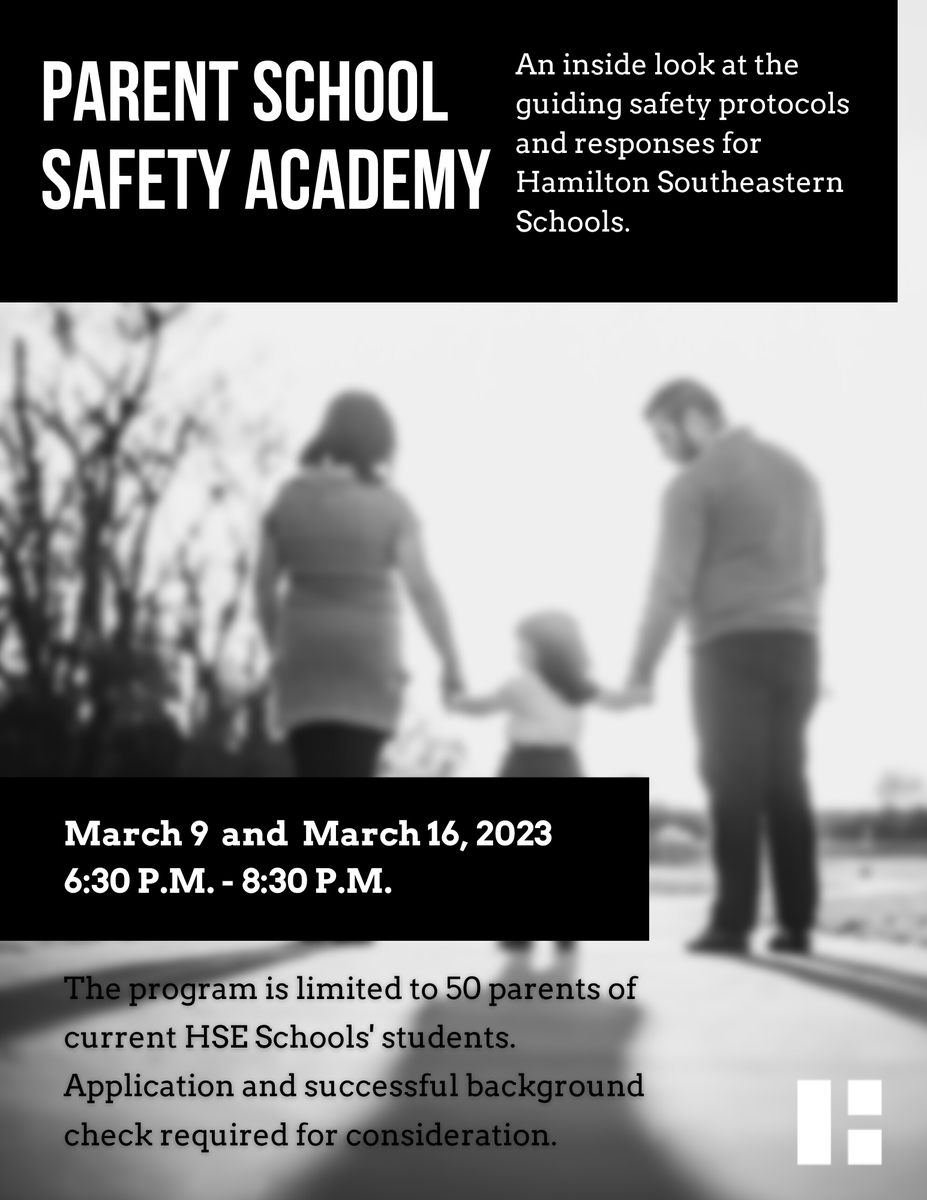 PARENT SCHOOL SAFETY ACADEMY

An inside look at the guiding safety protocols and responses for Hamilton Southeastern Schools.

March 9 and March 16, 2023
6:30 P.M. - 8:30 P.M.

The program is limited to 50 parents of current HSE Schools' students. Application and successful background check required for consideration.